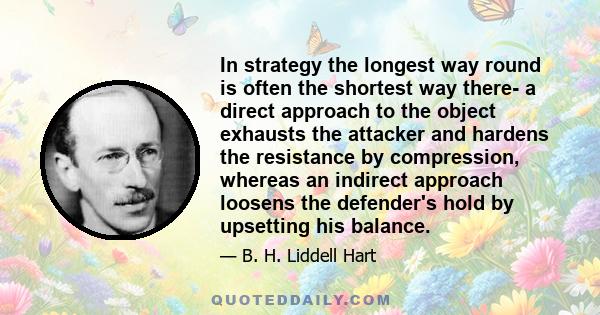 In strategy the longest way round is often the shortest way there- a direct approach to the object exhausts the attacker and hardens the resistance by compression, whereas an indirect approach loosens the defender's hold by upsetting his balance.

— B. H. Liddell Hart

QUOTEDDAILY.COM